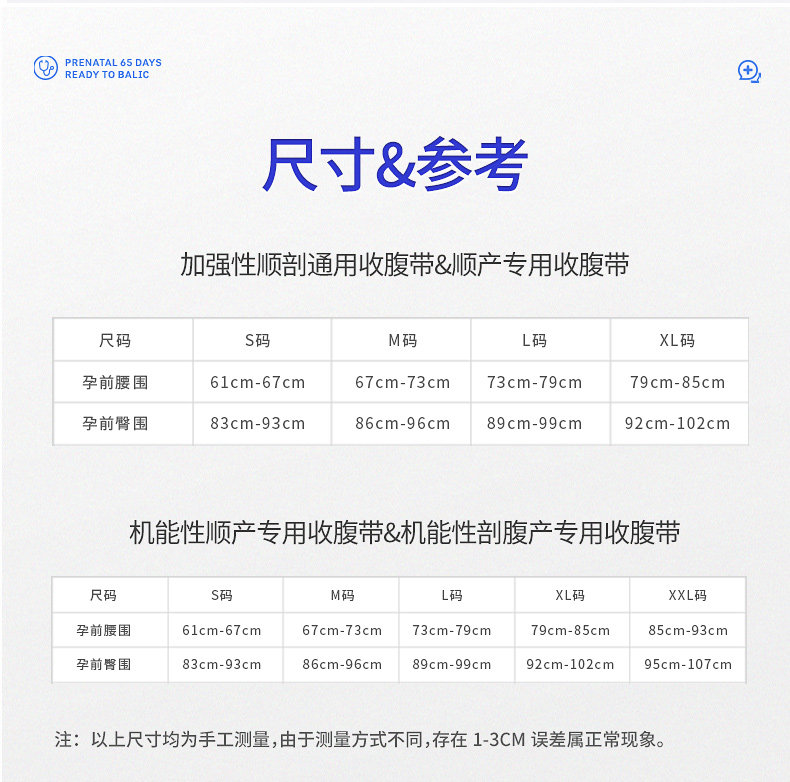 PRENATAL 65 DAYS
READY TO BALIC

尺寸&参考

加强性顺剖通用收腹带&顺产专用收腹带

| 尺码 | S码 | M码 | L码 | XL码 |
|---|---|---|---|---|
| 孕前腰围 | 61cm-67cm | 67cm-73cm | 73cm-79cm | 79cm-85cm |
| 孕前臀围 | 83cm-93cm | 86cm-96cm | 89cm-99cm | 92cm-102cm |

机能性顺产专用收腹带&机能性剖腹产专用收腹带

| 尺码 | S码 | M码 | L码 | XL码 | XXL码 |
|---|---|---|---|---|---|
| 孕前腰围 | 61cm-67cm | 67cm-73cm | 73cm-79cm | 79cm-85cm | 85cm-93cm |
| 孕前臀围 | 83cm-93cm | 86cm-96cm | 89cm-99cm | 92cm-102cm | 95cm-107cm |

注：以上尺寸均为手工测量，由于测量方式不同，存在1-3CM误差属正常现象。